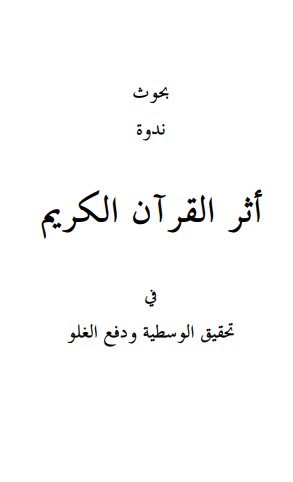 بحوث

ندوة

أثر القرآن الكريم

في

تحقيق الوسطية ودفع الغلو